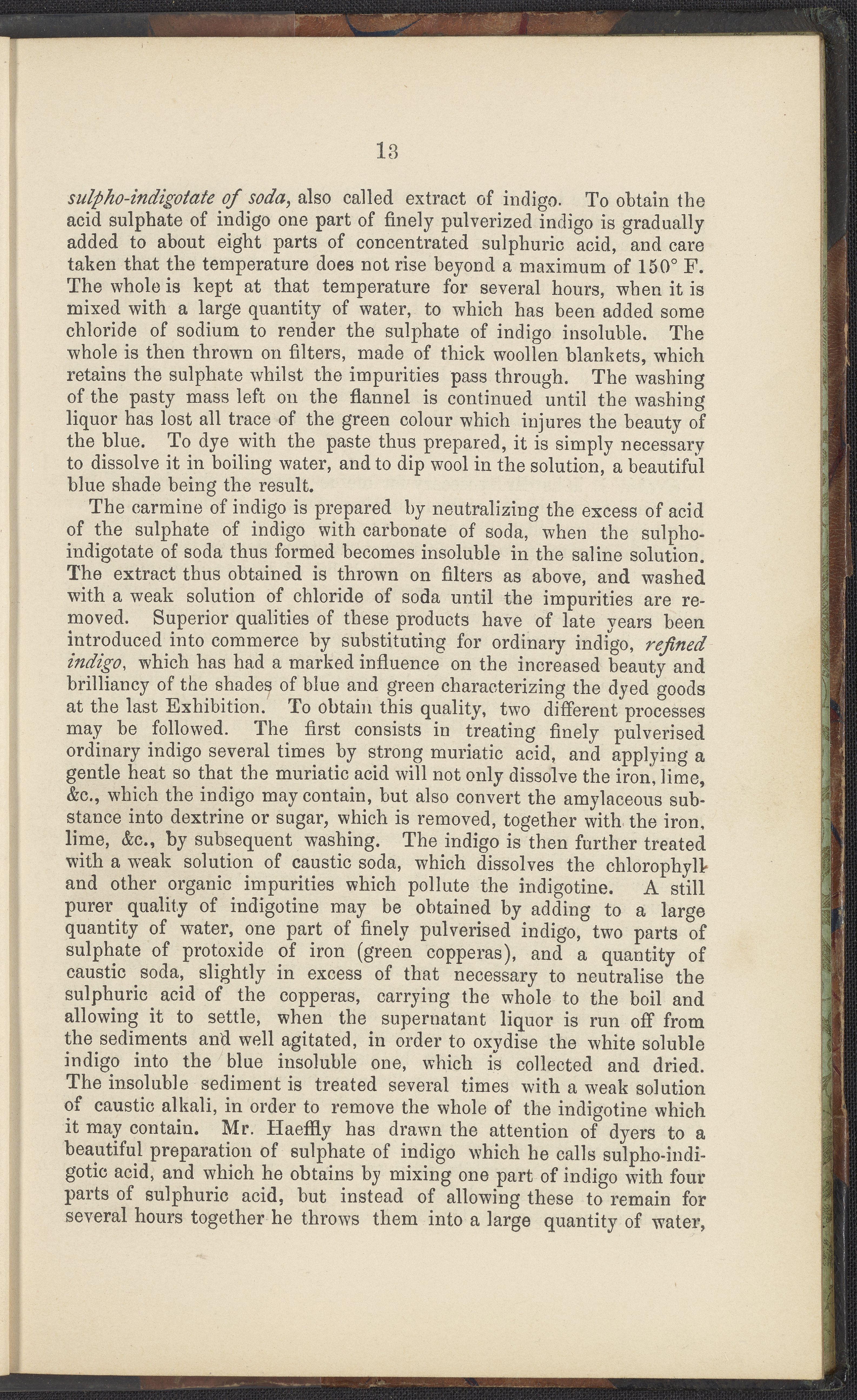 13

sulpho-indigotate of soda, also called extract of indigo. To obtain the acid sulphate of indigo one part of finely pulverized indigo is gradually added to about eight parts of concentrated sulphuric acid, and care taken that the temperature does not rise beyond a maximum of 150° F. The whole is kept at that temperature for several hours, when it is mixed with a large quantity of water, to which has been added some chloride of sodium to render the sulphate of indigo insoluble. The whole is then thrown on filters, made of thick woollen blankets, which retains the sulphate whilst the impurities pass through. The washing of the pasty mass left on the flannel is continued until the washing liquor has lost all trace of the green colour which injures the beauty of the blue. To dye with the paste thus prepared, it is simply necessary to dissolve it in boiling water, and to dip wool in the solution, a beautiful blue shade being the result.

The carmine of indigo is prepared by neutralizing the excess of acid of the sulphate of indigo with carbonate of soda, when the sulpho-indigotate of soda thus formed becomes insoluble in the saline solution. The extract thus obtained is thrown on filters as above, and washed with a weak solution of chloride of soda until the impurities are removed. Superior qualities of these products have of late years been introduced into commerce by substituting for ordinary indigo, refined indigo, which has had a marked influence on the increased beauty and brilliancy of the shades of blue and green characterizing the dyed goods at the last Exhibition. To obtain this quality, two different processes may be followed. The first consists in treating finely pulverised ordinary indigo several times by strong muriatic acid, and applying a gentle heat so that the muriatic acid will not only dissolve the iron, lime, &c., which the indigo may contain, but also convert the amylaceous substance into dextrine or sugar, which is removed, together with the iron, lime, &c., by subsequent washing. The indigo is then further treated with a weak solution of caustic soda, which dissolves the chlorophyll and other organic impurities which pollute the indigotine. A still purer quality of indigotine may be obtained by adding to a large quantity of water, one part of finely pulverised indigo, two parts of sulphate of protoxide of iron (green copperas), and a quantity of caustic soda, slightly in excess of that necessary to neutralise the sulphuric acid of the copperas, carrying the whole to the boil and allowing it to settle, when the supernatant liquor is run off from the sediments and well agitated, in order to oxydise the white soluble indigo into the blue insoluble one, which is collected and dried. The insoluble sediment is treated several times with a weak solution of caustic alkali, in order to remove the whole of the indigotine which it may contain. Mr. Haeffly has drawn the attention of dyers to a beautiful preparation of sulphate of indigo which he calls sulpho-indigotic acid, and which he obtains by mixing one part of indigo with four parts of sulphuric acid, but instead of allowing these to remain for several hours together he throws them into a large quantity of water,